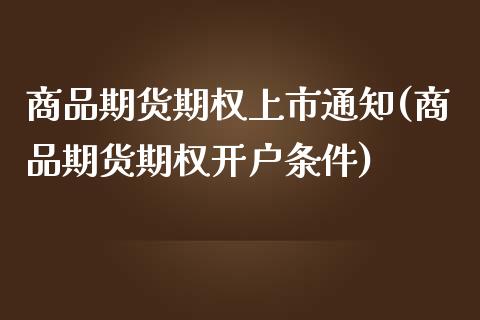 商品期货期权上市通知(商品期货期权开户条件)